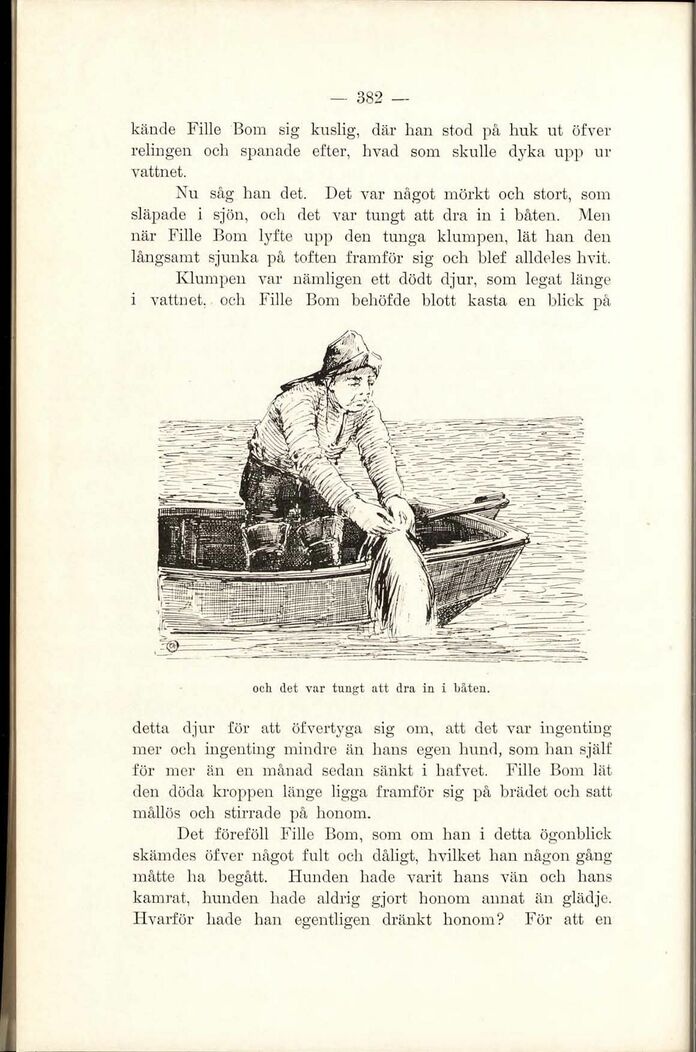 — 382 —

kände Fille Bom sig kuslig, där han stod på huk ut öfver relingen och spanade efter, hvad som skulle dyka upp ur vattnet.

Nu såg han det. Det var något mörkt och stort, som släpade i sjön, och det var tungt att dra in i båten. Men när Fille Bom lyfte upp den tunga klumpen, lät han den långsamt sjunka på toften framför sig och blef alldeles hvit.

Klumpen var nämligen ett dödt djur, som legat länge i vattnet, och Fille Bom behöfde blott kasta en blick på

och det var tungt att dra in i båten.

detta djur för att öfvertyga sig om, att det var ingenting mer och ingenting mindre än hans egen hund, som han själf för mer än en månad sedan sänkt i hafvet. Fille Bom lät den döda kroppen länge ligga framför sig på brädet och satt mållös och stirrade på honom.

Det föreföll Fille Bom, som om han i detta ögonblick skämdes öfver något fult och dåligt, hvilket han någon gång måtte ha begått. Hunden hade varit hans vän och hans kamrat, hunden hade aldrig gjort honom annat än glädje. Hvarför hade han egentligen dränkt honom? För att en